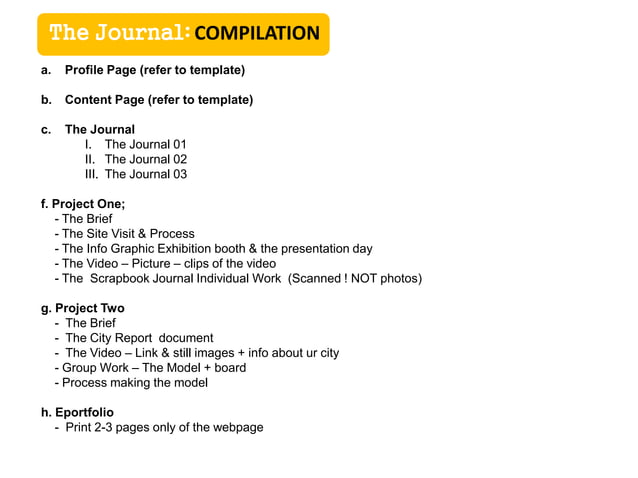 The Journal: COMPILATION

a. Profile Page (refer to template)

b. Content Page (refer to template)

c. The Journal
I. The Journal 01
II. The Journal 02
III. The Journal 03

f. Project One;
- The Brief
- The Site Visit & Process
- The Info Graphic Exhibition booth & the presentation day
- The Video – Picture – clips of the video
- The Scrapbook Journal Individual Work (Scanned ! NOT photos)

g. Project Two
- The Brief
- The City Report document
- The Video – Link & still images + info about ur city
- Group Work – The Model + board
- Process making the model

h. Eportfolio
- Print 2-3 pages only of the webpage